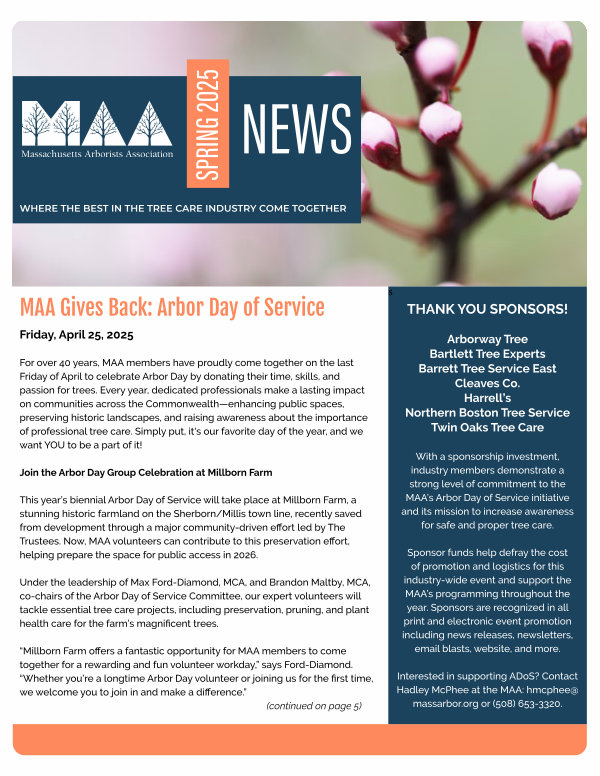 MAA
Massachusetts Arborists Association

SPRING 2025

NEWS

WHERE THE BEST IN THE TREE CARE INDUSTRY COME TOGETHER

MAA Gives Back: Arbor Day of Service

Friday, April 25, 2025

For over 40 years, MAA members have proudly come together on the last Friday of April to celebrate Arbor Day by donating their time, skills, and passion for trees. Every year, dedicated professionals make a lasting impact on communities across the Commonwealth—enhancing public spaces, preserving historic landscapes, and raising awareness about the importance of professional tree care. Simply put, it's our favorite day of the year, and we want YOU to be a part of it!

Join the Arbor Day Group Celebration at Millborn Farm

This year's biennial Arbor Day of Service will take place at Millborn Farm, a stunning historic farmland on the Sherborn/Millis town line, recently saved from development through a major community-driven effort led by The Trustees. Now, MAA volunteers can contribute to this preservation effort, helping prepare the space for public access in 2026.

Under the leadership of Max Ford-Diamond, MCA, and Brandon Maltby, MCA, co-chairs of the Arbor Day of Service Committee, our expert volunteers will tackle essential tree care projects, including preservation, pruning, and plant health care for the farm's magnificent trees.

"Millborn Farm offers a fantastic opportunity for MAA members to come together for a rewarding and fun volunteer workday," says Ford-Diamond. "Whether you're a longtime Arbor Day volunteer or joining us for the first time, we welcome you to join in and make a difference."

(continued on page 5)

THANK YOU SPONSORS!

Arborway Tree
Bartlett Tree Experts
Barrett Tree Service East
Cleaves Co.
Harrell's
Northern Boston Tree Service
Twin Oaks Tree Care

With a sponsorship investment, industry members demonstrate a strong level of commitment to the MAA's Arbor Day of Service initiative and its mission to increase awareness for safe and proper tree care.

Sponsor funds help defray the cost of promotion and logistics for this industry-wide event and support the MAA's programming throughout the year. Sponsors are recognized in all print and electronic event promotion including news releases, newsletters, email blasts, website, and more.

Interested in supporting ADoS? Contact Hadley McPhee at the MAA: hmcphee@massarbor.org or (508) 653-3320.